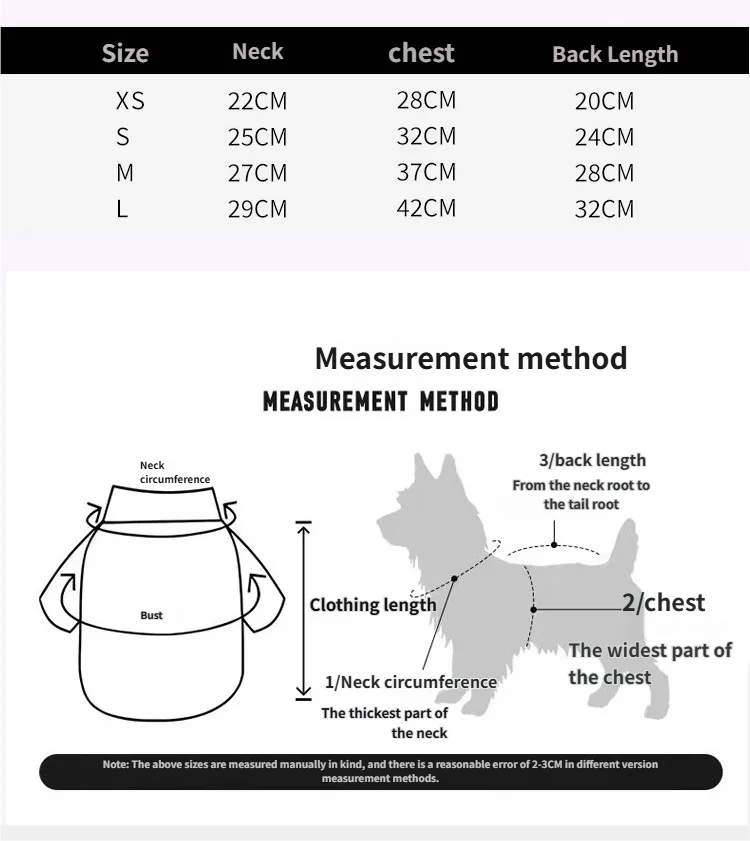 | Size | Neck | chest | Back Length |
|---|---|---|---|
| XS | 22CM | 28CM | 20CM |
| S | 25CM | 32CM | 24CM |
| M | 27CM | 37CM | 28CM |
| L | 29CM | 42CM | 32CM |

Measurement method

MEASUREMENT METHOD

Neck circumference

Bust

Clothing length

3/back length
From the neck root to the tail root

2/chest
The widest part of the chest

1/Neck circumference
The thickest part of the neck

Note: The above sizes are measured manually in kind, and there is a reasonable error of 2-3CM in different version measurement methods.